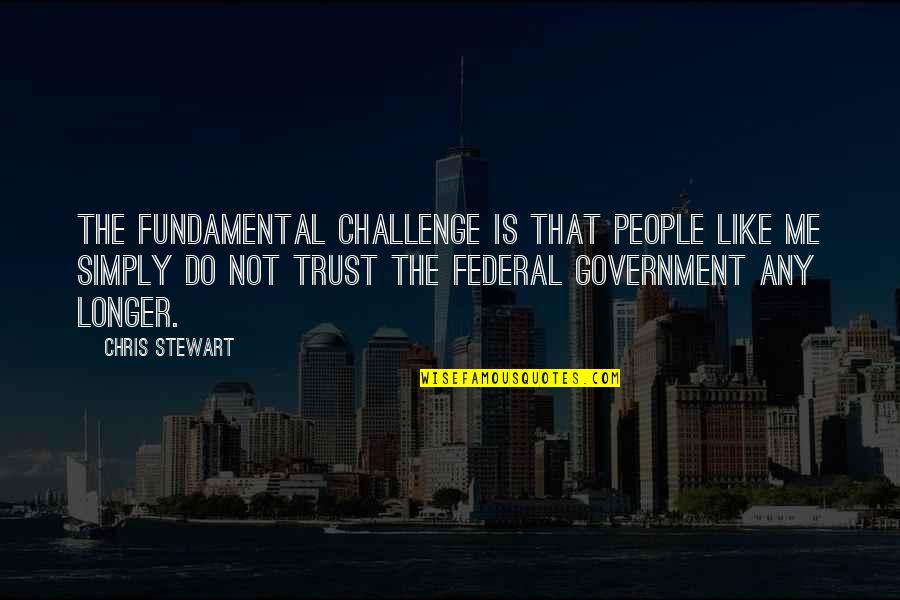 THE FUNDAMENTAL CHALLENGE IS THAT PEOPLE LIKE ME SIMPLY DO NOT TRUST THE FEDERAL GOVERNMENT ANY LONGER.

CHRIS STEWART

WISEFAMOUSQUOTES.COM